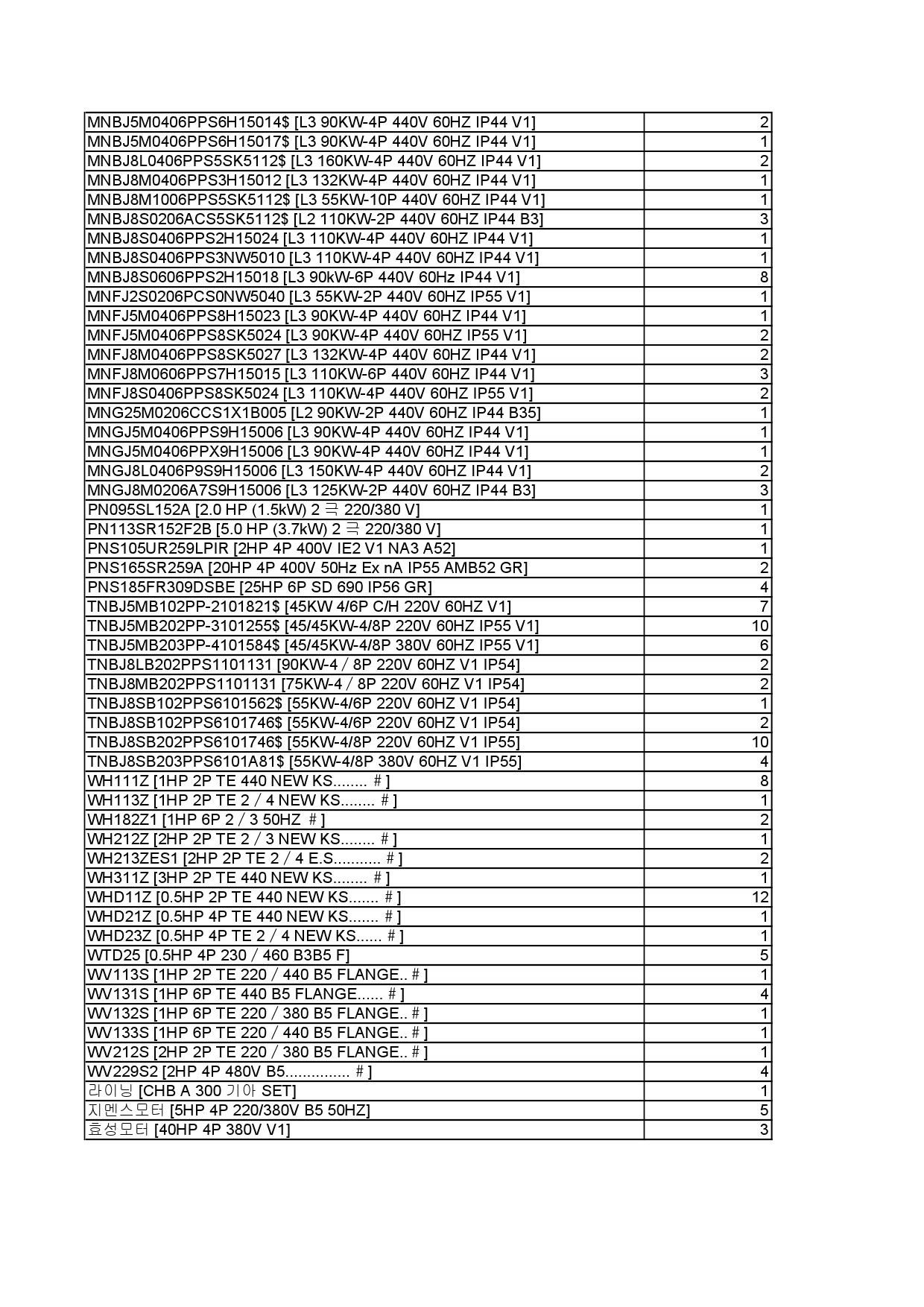 | | |
|---|---|
| MNBJ5M0406PPS6H15014$ [L3 90KW-4P 440V 60HZ IP44 V1] | 2 |
| MNBJ5M0406PPS6H15017$ [L3 90KW-4P 440V 60HZ IP44 V1] | 1 |
| MNBJ8L0406PPS5SK5112$ [L3 160KW-4P 440V 60HZ IP44 V1] | 2 |
| MNBJ8M0406PPS3H15012 [L3 132KW-4P 440V 60HZ IP44 V1] | 1 |
| MNBJ8M1006PPS5SK5112$ [L3 55KW-10P 440V 60HZ IP44 V1] | 1 |
| MNBJ8S0206ACS5SK5112$ [L2 110KW-2P 440V 60HZ IP44 B3] | 3 |
| MNBJ8S0406PPS2H15024 [L3 110KW-4P 440V 60HZ IP44 V1] | 1 |
| MNBJ8S0406PPS3NW5010 [L3 110KW-4P 440V 60HZ IP44 V1] | 1 |
| MNBJ8S0606PPS2H15018 [L3 90kW-6P 440V 60Hz IP44 V1] | 8 |
| MNFJ2S0206PCS0NW5040 [L3 55KW-2P 440V 60HZ IP55 V1] | 1 |
| MNFJ5M0406PPS8H15023 [L3 90KW-4P 440V 60HZ IP44 V1] | 1 |
| MNFJ5M0406PPS8SK5024 [L3 90KW-4P 440V 60HZ IP55 V1] | 2 |
| MNFJ8M0406PPS8SK5027 [L3 132KW-4P 440V 60HZ IP44 V1] | 2 |
| MNFJ8M0606PPS7H15015 [L3 110KW-6P 440V 60HZ IP44 V1] | 3 |
| MNFJ8S0406PPS8SK5024 [L3 110KW-4P 440V 60HZ IP55 V1] | 2 |
| MNG25M0206CCS1X1B005 [L2 90KW-2P 440V 60HZ IP44 B35] | 1 |
| MNGJ5M0406PPS9H15006 [L3 90KW-4P 440V 60HZ IP44 V1] | 1 |
| MNGJ5M0406PPX9H15006 [L3 90KW-4P 440V 60HZ IP44 V1] | 1 |
| MNGJ8L0406P9S9H15006 [L3 150KW-4P 440V 60HZ IP44 V1] | 2 |
| MNGJ8M0206A7S9H15006 [L3 125KW-2P 440V 60HZ IP44 B3] | 3 |
| PN095SL152A [2.0 HP (1.5kW) 2 극 220/380 V] | 1 |
| PN113SR152F2B [5.0 HP (3.7kW) 2 극 220/380 V] | 1 |
| PNS105UR259LPIR [2HP 4P 400V IE2 V1 NA3 A52] | 1 |
| PNS165SR259A [20HP 4P 400V 50Hz Ex nA IP55 AMB52 GR] | 2 |
| PNS185FR309DSBE [25HP 6P SD 690 IP56 GR] | 4 |
| TNBJ5MB102PP-2101821$ [45KW 4/6P C/H 220V 60HZ V1] | 7 |
| TNBJ5MB202PP-3101255$ [45/45KW-4/8P 220V 60HZ IP55 V1] | 10 |
| TNBJ5MB203PP-4101584$ [45/45KW-4/8P 380V 60HZ IP55 V1] | 6 |
| TNBJ8LB202PPS1101131 [90KW-4 / 8P 220V 60HZ V1 IP54] | 2 |
| TNBJ8MB202PPS1101131 [75KW-4 / 8P 220V 60HZ V1 IP54] | 2 |
| TNBJ8SB102PPS6101562$ [55KW-4/6P 220V 60HZ V1 IP54] | 1 |
| TNBJ8SB102PPS6101746$ [55KW-4/6P 220V 60HZ V1 IP54] | 2 |
| TNBJ8SB202PPS6101746$ [55KW-4/8P 220V 60HZ V1 IP55] | 10 |
| TNBJ8SB203PPS6101A81$ [55KW-4/8P 380V 60HZ V1 IP55] | 4 |
| WH111Z [1HP 2P TE 440 NEW KS........ # ] | 8 |
| WH113Z [1HP 2P TE 2 / 4 NEW KS........ # ] | 1 |
| WH182Z1 [1HP 6P 2 / 3 50HZ # ] | 2 |
| WH212Z [2HP 2P TE 2 / 3 NEW KS........ # ] | 1 |
| WH213ZES1 [2HP 2P TE 2 / 4 E.S........... # ] | 2 |
| WH311Z [3HP 2P TE 440 NEW KS........ # ] | 1 |
| WHD11Z [0.5HP 2P TE 440 NEW KS....... # ] | 12 |
| WHD21Z [0.5HP 4P TE 440 NEW KS....... # ] | 1 |
| WHD23Z [0.5HP 4P TE 2 / 4 NEW KS...... # ] | 1 |
| WTD25 [0.5HP 4P 230 / 460 B3B5 F] | 5 |
| WV113S [1HP 2P TE 220 / 440 B5 FLANGE.. # ] | 1 |
| WV131S [1HP 6P TE 440 B5 FLANGE...... # ] | 4 |
| WV132S [1HP 6P TE 220 / 380 B5 FLANGE.. # ] | 1 |
| WV133S [1HP 6P TE 220 / 440 B5 FLANGE.. # ] | 1 |
| WV212S [2HP 2P TE 220 / 380 B5 FLANGE.. # ] | 1 |
| WV229S2 [2HP 4P 480V B5............... # ] | 4 |
| 라이닝 [CHB A 300 기아 SET] | 1 |
| 지멘스모터 [5HP 4P 220/380V B5 50HZ] | 5 |
| 효성모터 [40HP 4P 380V V1] | 3 |